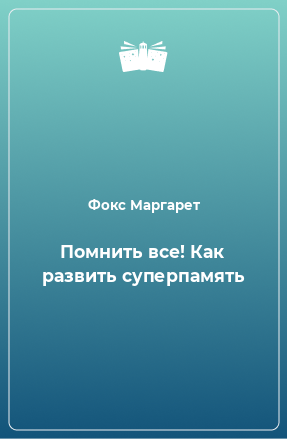 Фокс Маргарет

Помнить все! Как развить суперпамять